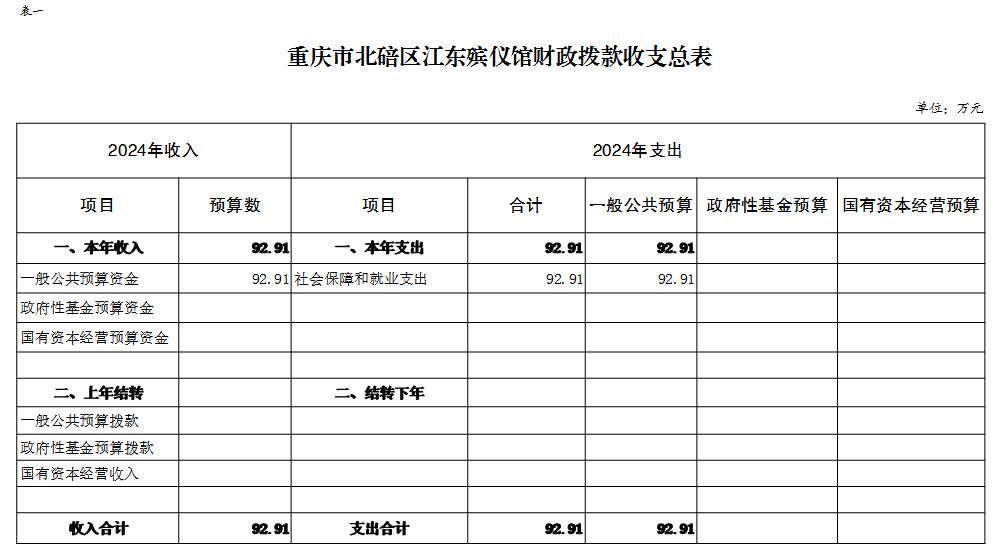 表一

重庆市北碚区江东殡仪馆财政拨款收支总表

单位：万元

| 2024年收入 | | 2024年支出 | | | | |
|---|---|---|---|---|---|---|
| 项目 | 预算数 | 项目 | 合计 | 一般公共预算 | 政府性基金预算 | 国有资本经营预算 |
| 一、本年收入 | 92.91 | 一、本年支出 | 92.91 | 92.91 | | |
| 一般公共预算资金 | 92.91 | 社会保障和就业支出 | 92.91 | 92.91 | | |
| 政府性基金预算资金 | | | | | | |
| 国有资本经营预算资金 | | | | | | |
| | | | | | | |
| 二、上年结转 | | 二、结转下年 | | | | |
| 一般公共预算拨款 | | | | | | |
| 政府性基金预算拨款 | | | | | | |
| 国有资本经营收入 | | | | | | |
| | | | | | | |
| 收入合计 | 92.91 | 支出合计 | 92.91 | 92.91 | | |